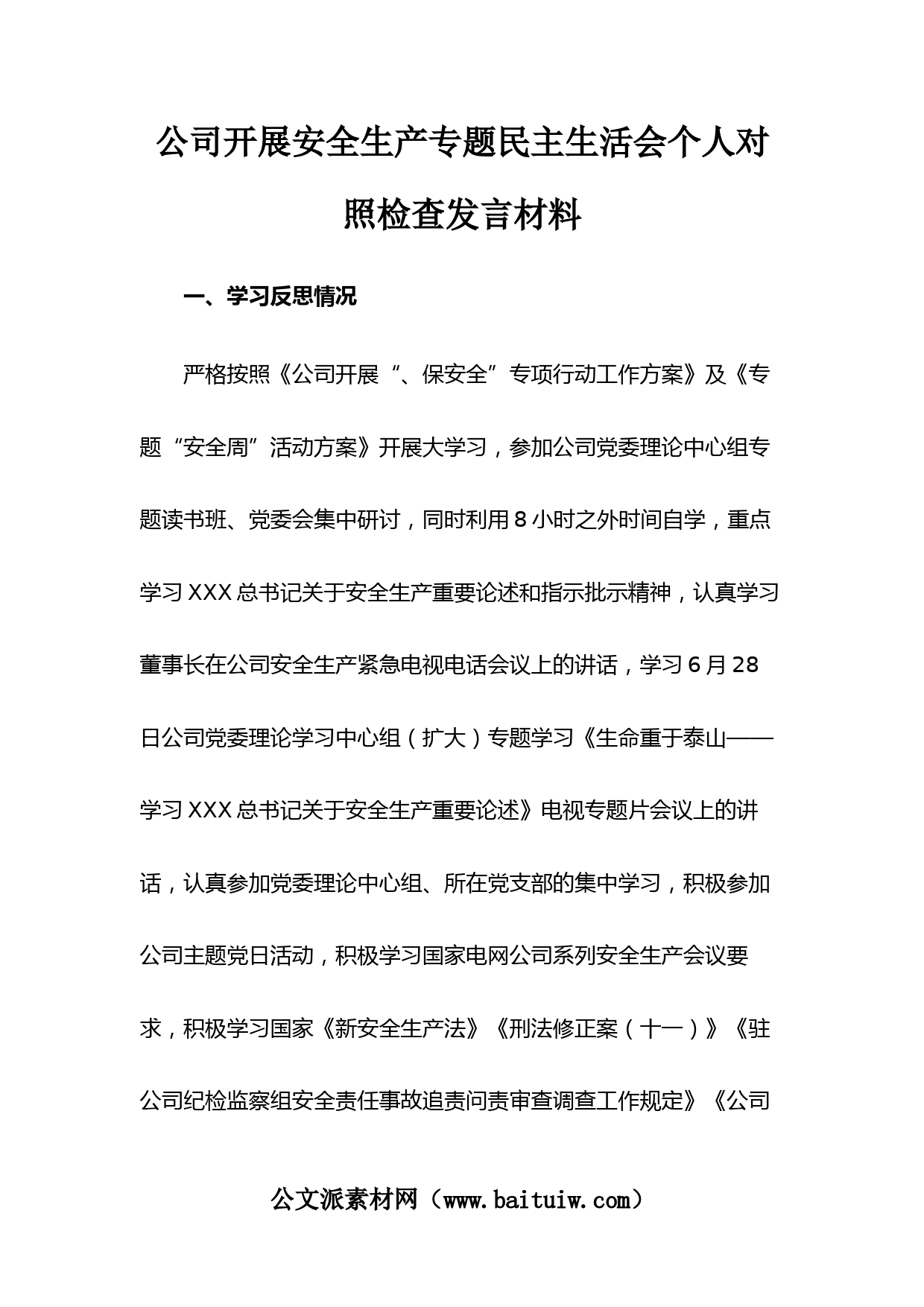 公司开展安全生产专题民主生活会个人对照检查发言材料

一、学习反思情况

严格按照《公司开展“、保安全”专项行动工作方案》及《专题“安全周”活动方案》开展大学习，参加公司党委理论中心组专题读书班、党委会集中研讨，同时利用8小时之外时间自学，重点学习XXX总书记关于安全生产重要论述和指示批示精神，认真学习董事长在公司安全生产紧急电视电话会议上的讲话，学习6月28日公司党委理论学习中心组（扩大）专题学习《生命重于泰山——学习XXX总书记关于安全生产重要论述》电视专题片会议上的讲话，认真参加党委理论中心组、所在党支部的集中学习，积极参加公司主题党日活动，积极学习国家电网公司系列安全生产会议要求，积极学习国家《新安全生产法》《刑法修正案（十一）》《驻公司纪检监察组安全责任事故追责问责审查调查工作规定》《公司

公文派素材网（www.baituiw.com）